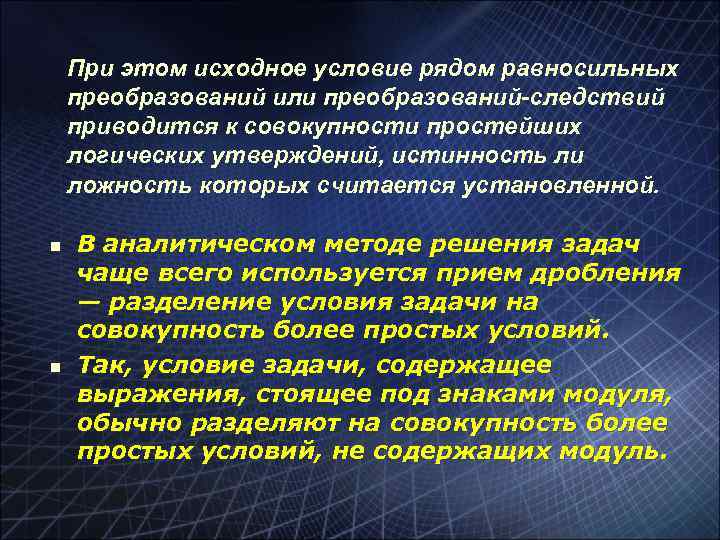 При этом исходное условие рядом равносильных преобразований или преобразований-следствий приводится к совокупности простейших логических утверждений, истинность ли ложность которых считается установленной.

• В аналитическом методе решения задач чаще всего используется прием дробления — разделение условия задачи на совокупность более простых условий.

• Так, условие задачи, содержащее выражения, стоящее под знаками модуля, обычно разделяют на совокупность более простых условий, не содержащих модуль.